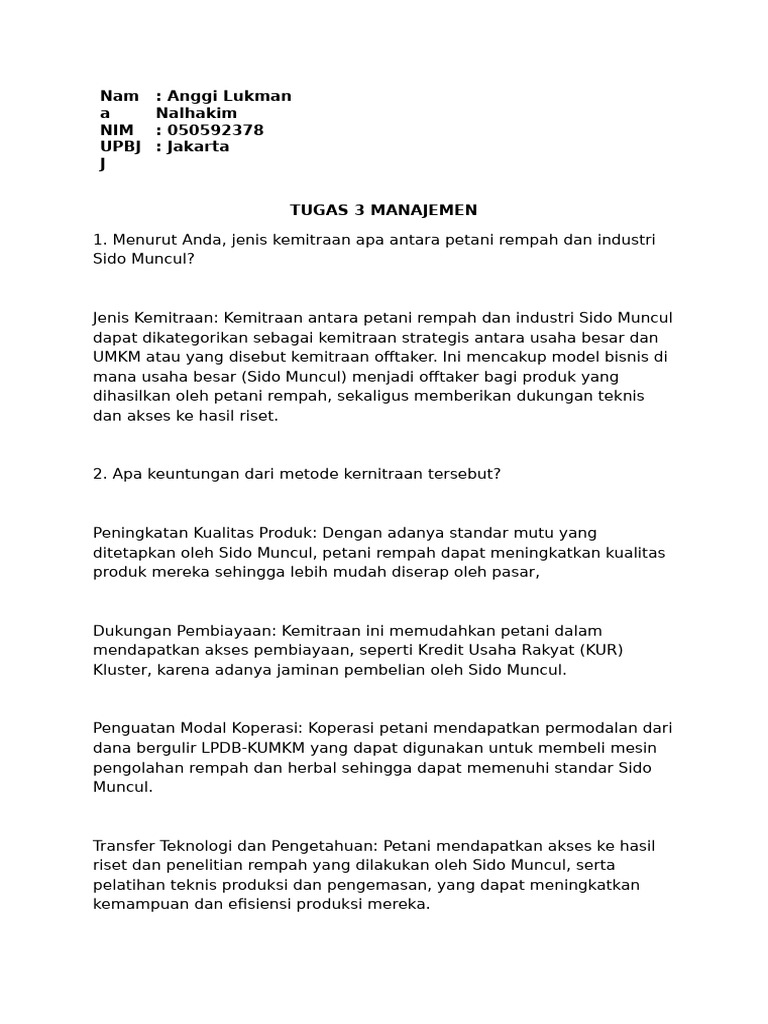 | Nama | : Anggi Lukman Nalhakim |
|---|---|
| NIM | : 050592378 |
| UPBJJ | : Jakarta |

TUGAS 3 MANAJEMEN

1. Menurut Anda, jenis kemitraan apa antara petani rempah dan industri Sido Muncul?

Jenis Kemitraan: Kemitraan antara petani rempah dan industri Sido Muncul dapat dikategorikan sebagai kemitraan strategis antara usaha besar dan UMKM atau yang disebut kemitraan offtaker. Ini mencakup model bisnis di mana usaha besar (Sido Muncul) menjadi offtaker bagi produk yang dihasilkan oleh petani rempah, sekaligus memberikan dukungan teknis dan akses ke hasil riset.

2. Apa keuntungan dari metode kernitraan tersebut?

Peningkatan Kualitas Produk: Dengan adanya standar mutu yang ditetapkan oleh Sido Muncul, petani rempah dapat meningkatkan kualitas produk mereka sehingga lebih mudah diserap oleh pasar,

Dukungan Pembiayaan: Kemitraan ini memudahkan petani dalam mendapatkan akses pembiayaan, seperti Kredit Usaha Rakyat (KUR) Kluster, karena adanya jaminan pembelian oleh Sido Muncul.

Penguatan Modal Koperasi: Koperasi petani mendapatkan permodalan dari dana bergulir LPDB-KUMKM yang dapat digunakan untuk membeli mesin pengolahan rempah dan herbal sehingga dapat memenuhi standar Sido Muncul.

Transfer Teknologi dan Pengetahuan: Petani mendapatkan akses ke hasil riset dan penelitian rempah yang dilakukan oleh Sido Muncul, serta pelatihan teknis produksi dan pengemasan, yang dapat meningkatkan kemampuan dan efisiensi produksi mereka.